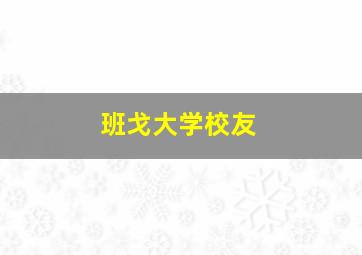 班戈大学校友